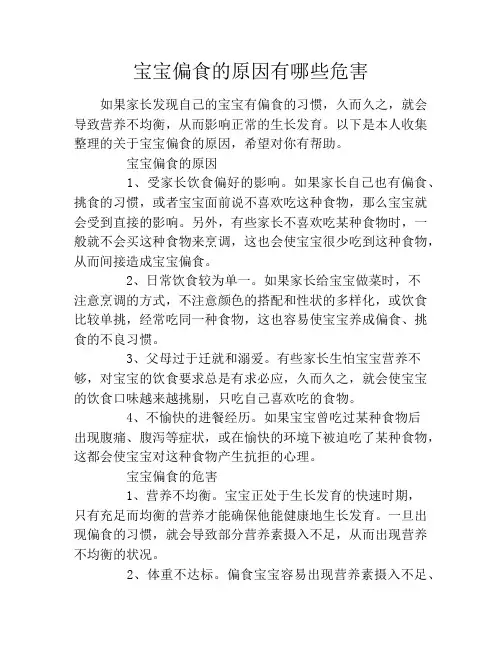 宝宝偏食的原因有哪些危害

如果家长发现自己的宝宝有偏食的习惯，久而久之，就会导致营养不均衡，从而影响正常的生长发育。以下是本人收集整理的关于宝宝偏食的原因，希望对你有帮助。

宝宝偏食的原因

1、受家长饮食偏好的影响。如果家长自己也有偏食、挑食的习惯，或者宝宝面前说不喜欢吃这种食物，那么宝宝就会受到直接的影响。另外，有些家长不喜欢吃某种食物时，一般就不会买这种食物来烹调，这也会使宝宝很少吃到这种食物，从而间接造成宝宝偏食。

2、日常饮食较为单一。如果家长给宝宝做菜时，不注意烹调的方式，不注意颜色的搭配和性状的多样化，或饮食比较单挑，经常吃同一种食物，这也容易使宝宝养成偏食、挑食的不良习惯。

3、父母过于迁就和溺爱。有些家长生怕宝宝营养不够，对宝宝的饮食要求总是有求必应，久而久之，就会使宝宝的饮食口味越来越挑剔，只吃自己喜欢吃的食物。

4、不愉快的进餐经历。如果宝宝曾吃过某种食物后出现腹痛、腹泻等症状，或在愉快的环境下被迫吃了某种食物，这都会使宝宝对这种食物产生抗拒的心理。

宝宝偏食的危害

1、营养不均衡。宝宝正处于生长发育的快速时期，只有充足而均衡的营养才能确保他能健康地生长发育。一旦出现偏食的习惯，就会导致部分营养素摄入不足，从而出现营养不均衡的状况。

2、体重不达标。偏食宝宝容易出现营养素摄入不足、